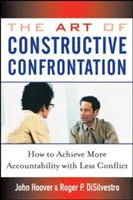 THE ART OF
CONSTRUCTIVE
CONFRONTATION

How to Achieve More
Accountability with Less Conflict

John Hoover & Roger P. DiSilvestro